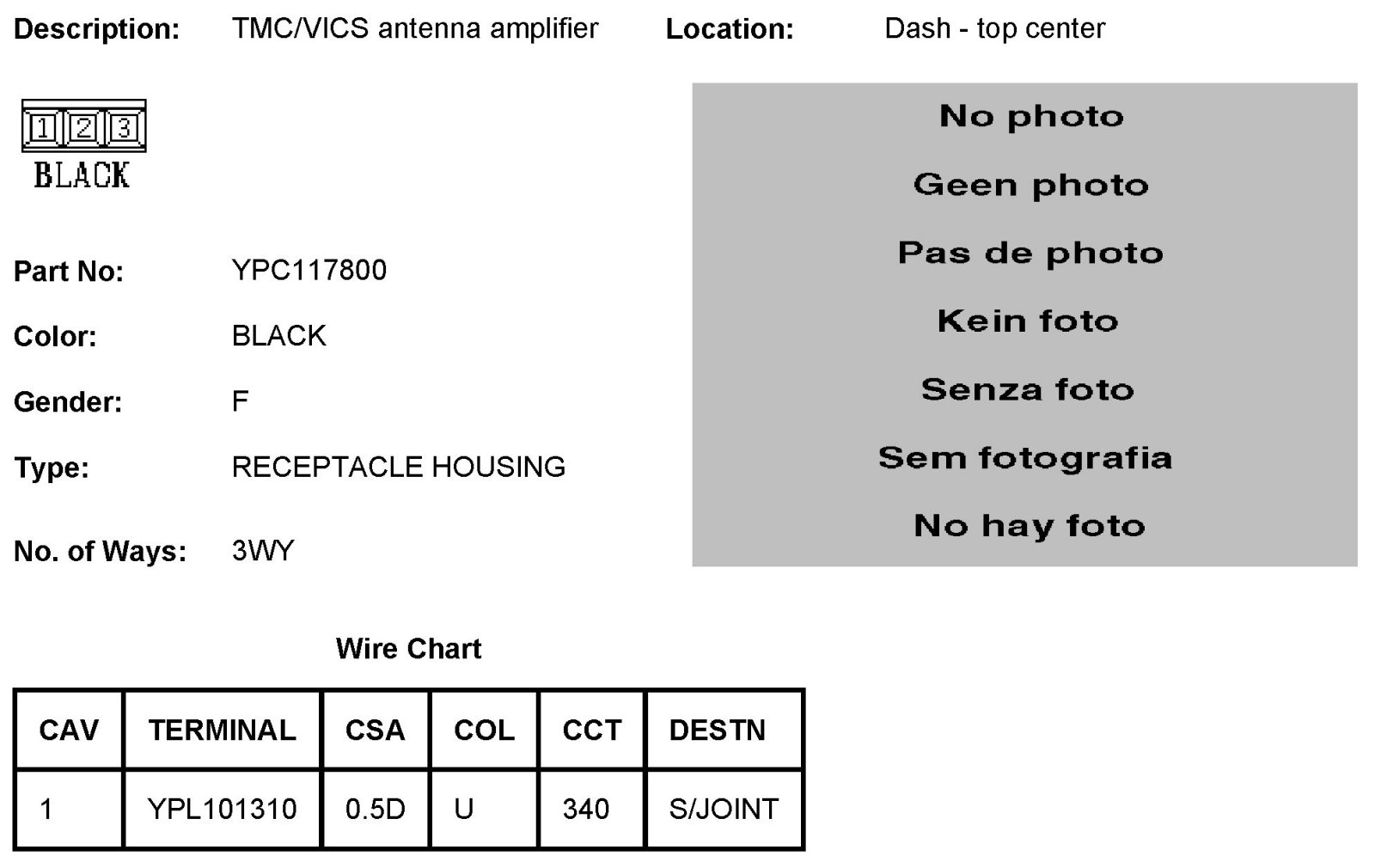 Description: TMC/VICS antenna amplifier Location: Dash - top center

1 2 3
BLACK

Part No: YPC117800

Color: BLACK

Gender: F

Type: RECEPTACLE HOUSING

No. of Ways: 3WY

No photo

Geen photo

Pas de photo

Kein foto

Senza foto

Sem fotografia

No hay foto

Wire Chart

| CAV | TERMINAL | CSA | COL | CCT | DESTN |
|---|---|---|---|---|---|
| 1 | YPL101310 | 0.5D | U | 340 | S/JOINT |